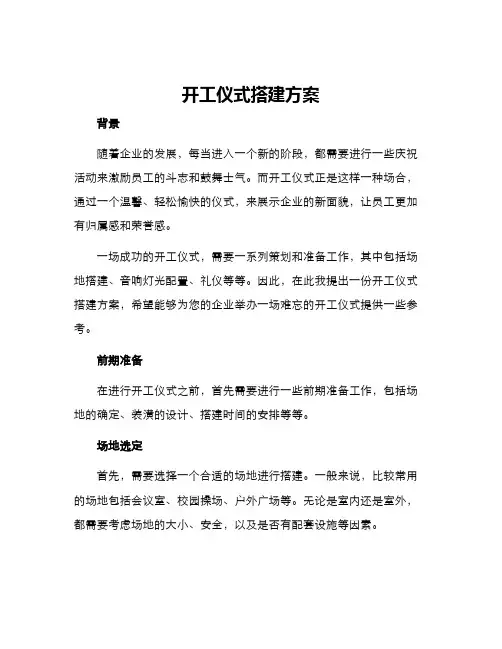 开工仪式搭建方案

背景

随着企业的发展，每当进入一个新的阶段，都需要进行一些庆祝活动来激励员工的斗志和鼓舞士气。而开工仪式正是这样一种场合，通过一个温馨、轻松愉快的仪式，来展示企业的新面貌，让员工更加有归属感和荣誉感。

一场成功的开工仪式，需要一系列策划和准备工作，其中包括场地搭建、音响灯光配置、礼仪等等。因此，在此我提出一份开工仪式搭建方案，希望能够为您的企业举办一场难忘的开工仪式提供一些参考。

前期准备

在进行开工仪式之前，首先需要进行一些前期准备工作，包括场地的确定、装潢的设计、搭建时间的安排等等。

场地选定

首先，需要选择一个合适的场地进行搭建。一般来说，比较常用的场地包括会议室、校园操场、户外广场等。无论是室内还是室外，都需要考虑场地的大小、安全，以及是否有配套设施等因素。